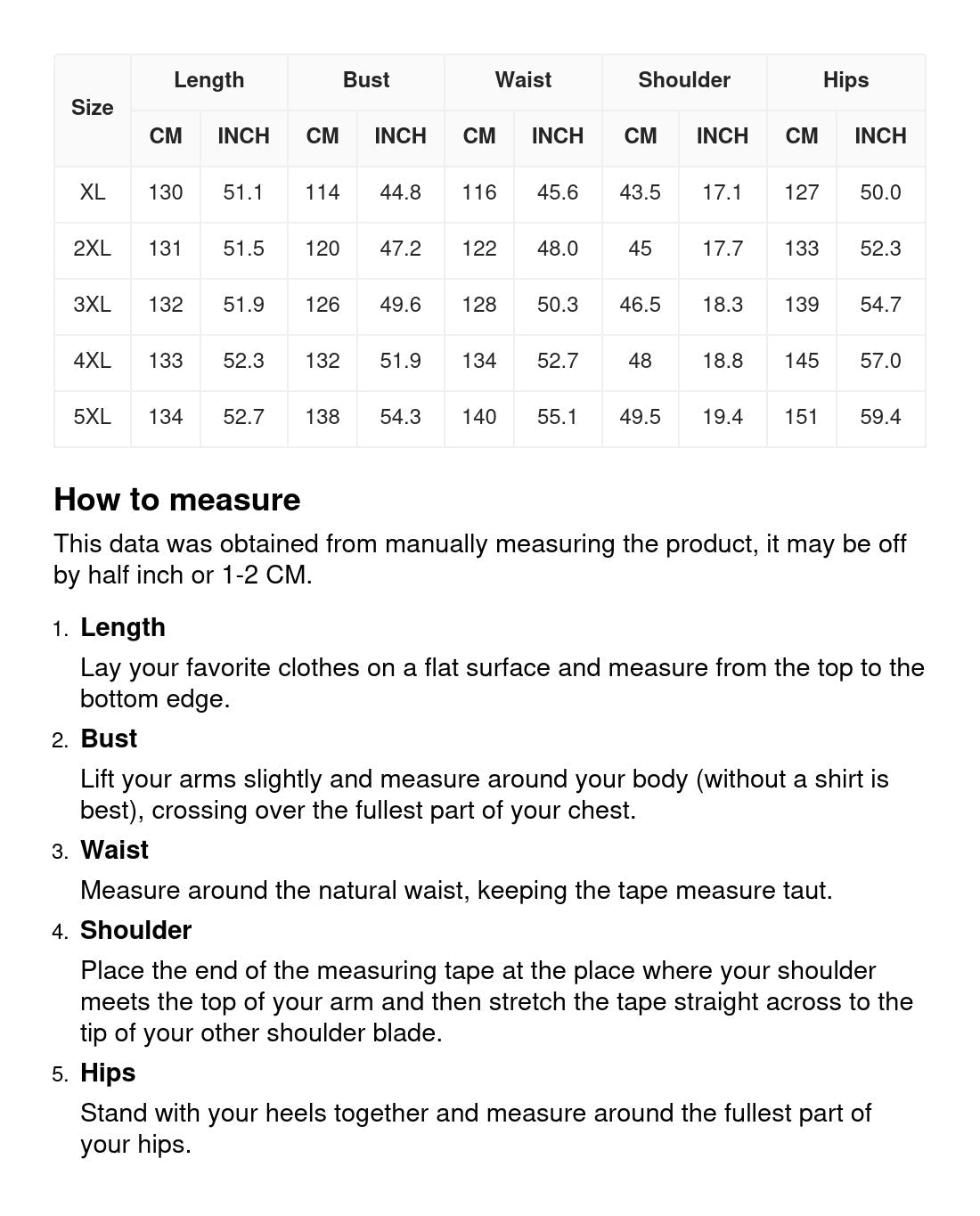 | Size | Length CM | Length INCH | Bust CM | Bust INCH | Waist CM | Waist INCH | Shoulder CM | Shoulder INCH | Hips CM | Hips INCH |
|---|---|---|---|---|---|---|---|---|---|---|
| XL | 130 | 51.1 | 114 | 44.8 | 116 | 45.6 | 43.5 | 17.1 | 127 | 50.0 |
| 2XL | 131 | 51.5 | 120 | 47.2 | 122 | 48.0 | 45 | 17.7 | 133 | 52.3 |
| 3XL | 132 | 51.9 | 126 | 49.6 | 128 | 50.3 | 46.5 | 18.3 | 139 | 54.7 |
| 4XL | 133 | 52.3 | 132 | 51.9 | 134 | 52.7 | 48 | 18.8 | 145 | 57.0 |
| 5XL | 134 | 52.7 | 138 | 54.3 | 140 | 55.1 | 49.5 | 19.4 | 151 | 59.4 |

How to measure

This data was obtained from manually measuring the product, it may be off by half inch or 1-2 CM.

1. Length
Lay your favorite clothes on a flat surface and measure from the top to the bottom edge.

2. Bust
Lift your arms slightly and measure around your body (without a shirt is best), crossing over the fullest part of your chest.

3. Waist
Measure around the natural waist, keeping the tape measure taut.

4. Shoulder
Place the end of the measuring tape at the place where your shoulder meets the top of your arm and then stretch the tape straight across to the tip of your other shoulder blade.

5. Hips
Stand with your heels together and measure around the fullest part of your hips.